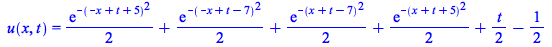 $u(x, t) = \frac{e^{-(-x+t+5)^2}}{2} + \frac{e^{-(-x+t-7)^2}}{2} + \frac{e^{-(x+t-7)^2}}{2} + \frac{e^{-(x+t+5)^2}}{2} + \frac{t}{2} - \frac{1}{2}$